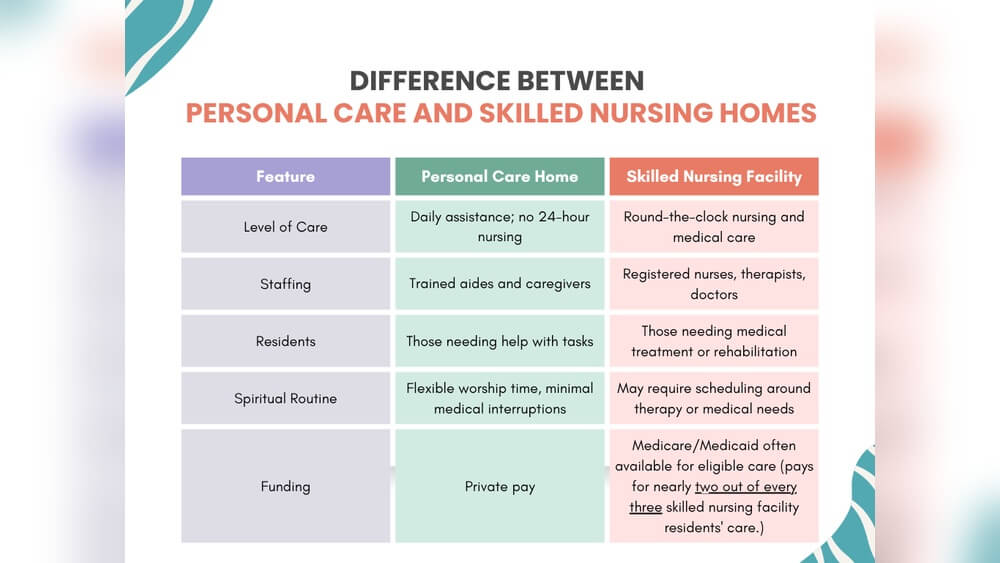 DIFFERENCE BETWEEN
PERSONAL CARE AND SKILLED NURSING HOMES

| Feature | Personal Care Home | Skilled Nursing Facility |
|---|---|---|
| Level of Care | Daily assistance; no 24-hour nursing | Round-the-clock nursing and medical care |
| Staffing | Trained aides and caregivers | Registered nurses, therapists, doctors |
| Residents | Those needing help with tasks | Those needing medical treatment or rehabilitation |
| Spiritual Routine | Flexible worship time, minimal medical interruptions | May require scheduling around therapy or medical needs |
| Funding | Private pay | Medicare/Medicaid often available for eligible care (pays for nearly two out of every three skilled nursing facility residents' care.) |